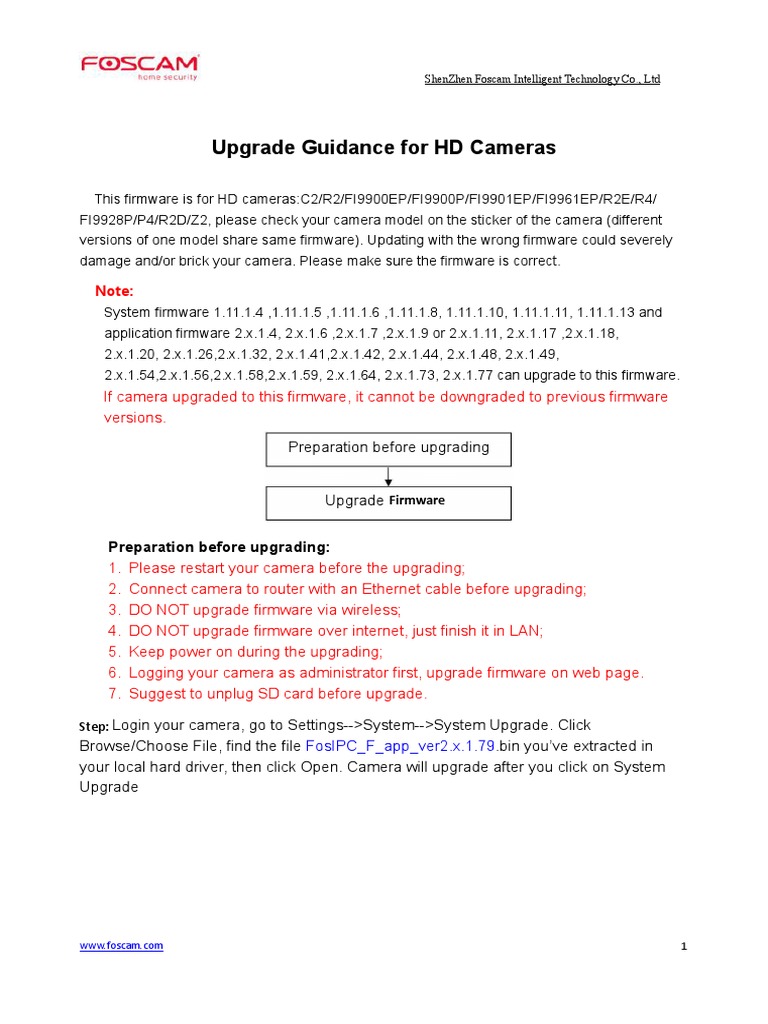 FOSCAM
home security

ShenZhen Foscam Intelligent Technology Co., Ltd

Upgrade Guidance for HD Cameras

This firmware is for HD cameras:C2/R2/FI9900EP/FI9900P/FI9901EP/FI9961EP/R2E/R4/FI9928P/P4/R2D/Z2, please check your camera model on the sticker of the camera (different versions of one model share same firmware). Updating with the wrong firmware could severely damage and/or brick your camera. Please make sure the firmware is correct.

Note:
System firmware 1.11.1.4 ,1.11.1.5 ,1.11.1.6 ,1.11.1.8, 1.11.1.10, 1.11.1.11, 1.11.1.13 and application firmware 2.x.1.4, 2.x.1.6 ,2.x.1.7 ,2.x.1.9 or 2.x.1.11, 2.x.1.17 ,2.x.1.18, 2.x.1.20, 2.x.1.26,2.x.1.32, 2.x.1.41,2.x.1.42, 2.x.1.44, 2.x.1.48, 2.x.1.49, 2.x.1.54,2.x.1.56,2.x.1.58,2.x.1.59, 2.x.1.64, 2.x.1.73, 2.x.1.77 can upgrade to this firmware.
If camera upgraded to this firmware, it cannot be downgraded to previous firmware versions.

Preparation before upgrading

Upgrade Firmware

Preparation before upgrading:
1. Please restart your camera before the upgrading;
2. Connect camera to router with an Ethernet cable before upgrading;
3. DO NOT upgrade firmware via wireless;
4. DO NOT upgrade firmware over internet, just finish it in LAN;
5. Keep power on during the upgrading;
6. Logging your camera as administrator first, upgrade firmware on web page.
7. Suggest to unplug SD card before upgrade.

Step: Login your camera, go to Settings-->System-->System Upgrade. Click Browse/Choose File, find the file FosIPC_F_app_ver2.x.1.79.bin you've extracted in your local hard driver, then click Open. Camera will upgrade after you click on System Upgrade

www.foscam.com

1